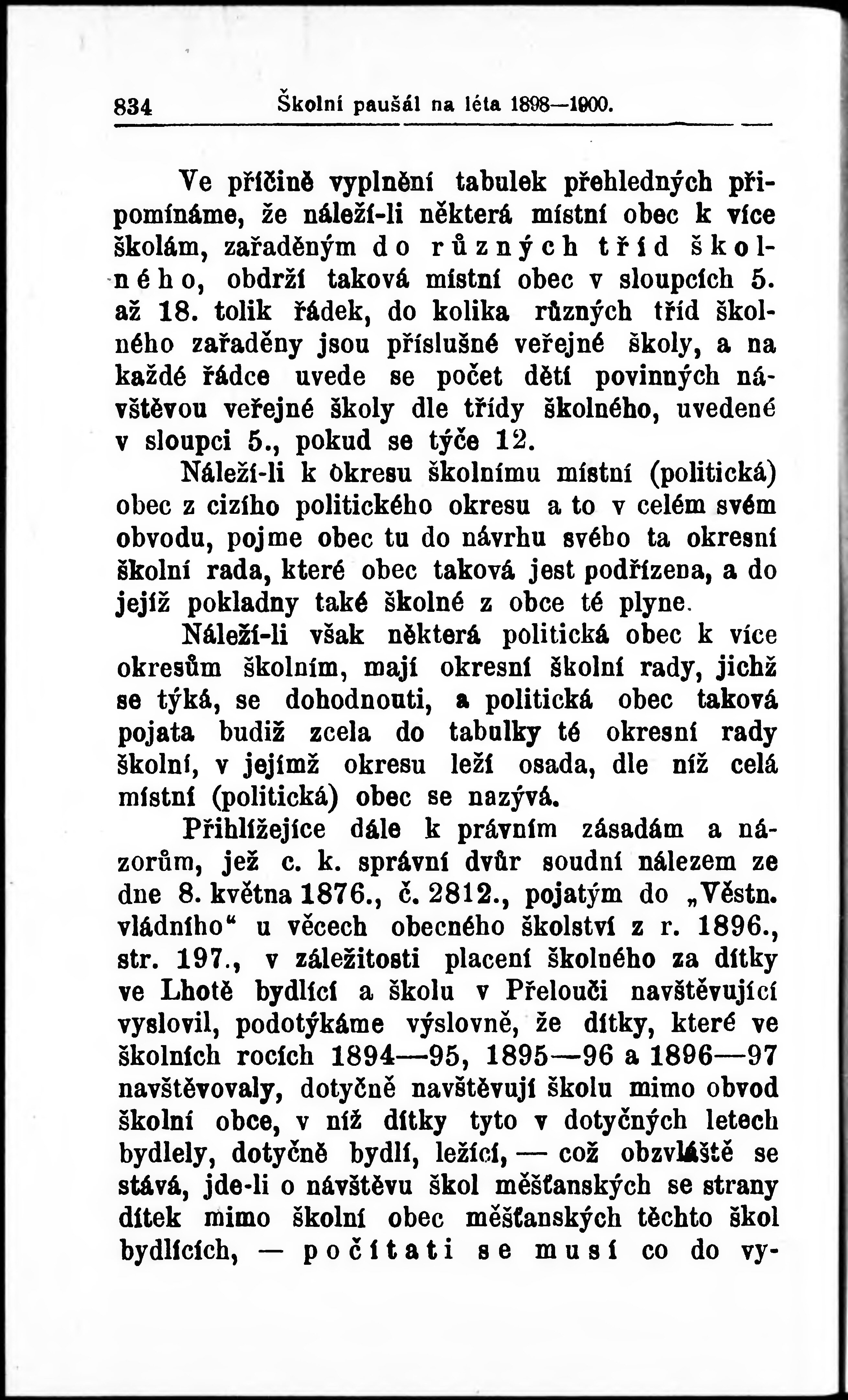 834 Školní paušál na léta 1898—1900.

Ve příčině vyplnění tabulek přehledných připomínáme, že náleží-li některá místní obec k více školám, zařaděným do různých tříd školného, obdrží taková místní obec v sloupcích 5. až 18. tolik řádek, do kolika různých tříd školného zařaděny jsou příslušné veřejné školy, a na každé řádce uvede se počet dětí povinných návštěvou veřejné školy dle třídy školného, uvedené v sloupci 5., pokud se týče 12.

Náleží-li k okresu školnímu místní (politická) obec z cizího politického okresu a to v celém svém obvodu, pojme obec tu do návrhu svého ta okresní školní rada, které obec taková jest podřízena, a do jejíž pokladny také školné z obce té plyne.

Náleží-li však některá politická obec k více okresům školním, mají okresní školní rady, jichž se týká, se dohodnouti, a politická obec taková pojata budiž zcela do tabulky té okresní rady školní, v jejímž okresu leží osada, dle níž celá místní (politická) obec se nazývá.

Přihlížejíce dále k právním zásadám a názorům, jež c. k. správní dvůr soudní nálezem ze dne 8. května 1876., č. 2812., pojatým do „Věstn. vládního“ u věcech obecného školství z r. 1896., str. 197., v záležitosti placení školného za dítky ve Lhotě bydlící a školu v Přelouči navštěvující vyslovil, podotýkáme výslovně, že dítky, které ve školních rocích 1894—95, 1895—96 a 1896—97 navštěvovaly, dotyčně navštěvují školu mimo obvod školní obce, v níž dítky tyto v dotyčných letech bydlely, dotyčně bydlí, ležící, — což obzvláště se stává, jde-li o návštěvu škol měšťanských se strany dítek mimo školní obec měšťanských těchto škol bydlících, — počítati se musí co do vy-